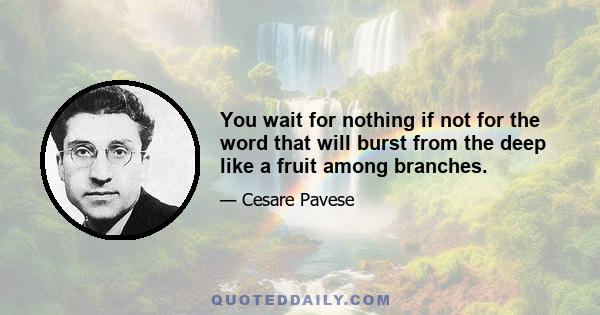 You wait for nothing if not for the word that will burst from the deep like a fruit among branches.

— Cesare Pavese

QUOTEDDAILY.COM